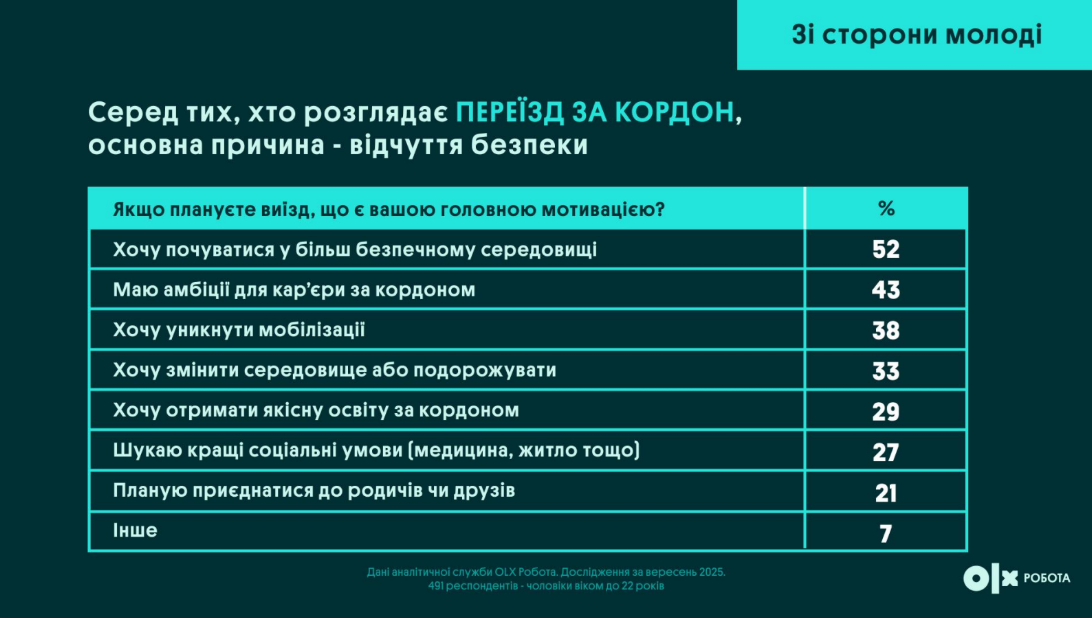 Зі сторони молоді

Серед тих, хто розглядає ПЕРЕЇЗД ЗА КОРДОН, основна причина - відчуття безпеки

| Якщо плануєте виїзд, що є вашою головною мотивацією? | % |
|---|---|
| Хочу почуватися у більш безпечному середовищі | 52 |
| Маю амбіції для кар'єри за кордоном | 43 |
| Хочу уникнути мобілізації | 38 |
| Хочу змінити середовище або подорожувати | 33 |
| Хочу отримати якісну освіту за кордоном | 29 |
| Шукаю кращі соціальні умови (медицина, житло тощо) | 27 |
| Планую приєднатися до родичів чи друзів | 21 |
| Інше | 7 |

Дані аналітичної служби OLX Робота. Дослідження за вересень 2025.
491 респондентів - чоловіки віком до 22 років

OLX РОБОТА